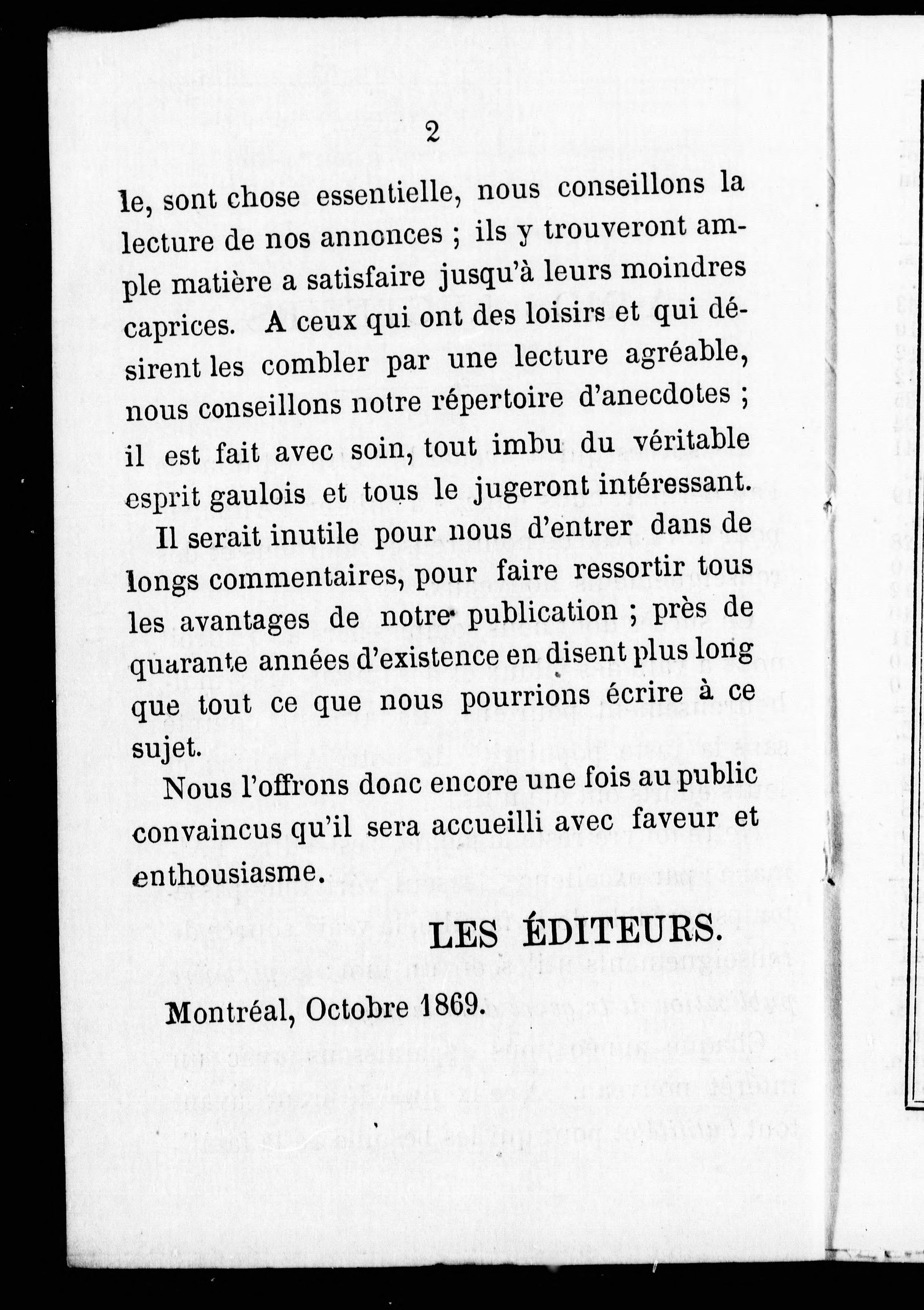 2

le, sont chose essentielle, nous conseillons la lecture de nos annonces ; ils y trouveront ample matière a satisfaire jusqu'à leurs moindres caprices. A ceux qui ont des loisirs et qui désirent les combler par une lecture agréable, nous conseillons notre répertoire d'anecdotes ; il est fait avec soin, tout imbu du véritable esprit gaulois et tous le jugeront intéressant.

Il serait inutile pour nous d'entrer dans de longs commentaires, pour faire ressortir tous les avantages de notre publication ; près de quarante années d'existence en disent plus long que tout ce que nous pourrions écrire à ce sujet.

Nous l'offrons donc encore une fois au public convaincus qu'il sera accueilli avec faveur et enthousiasme.

LES ÉDITEURS.

Montréal, Octobre 1869.